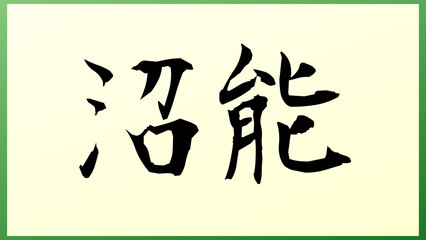 沼能